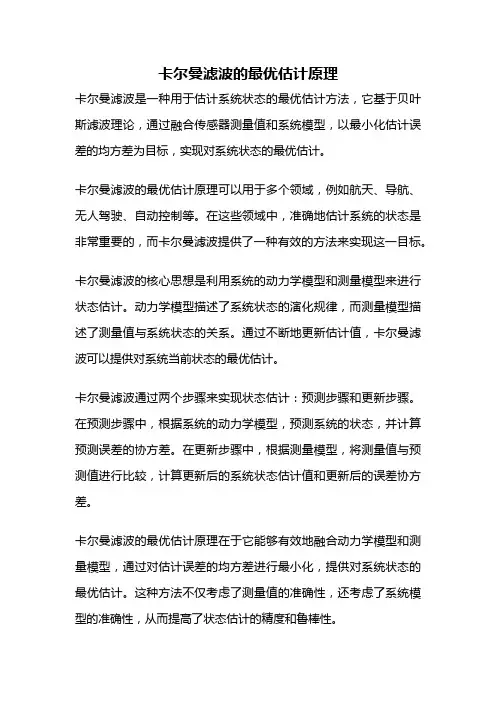 卡尔曼滤波的最优估计原理

卡尔曼滤波是一种用于估计系统状态的最优估计方法，它基于贝叶斯滤波理论，通过融合传感器测量值和系统模型，以最小化估计误差的均方差为目标，实现对系统状态的最优估计。

卡尔曼滤波的最优估计原理可以用于多个领域，例如航天、导航、无人驾驶、自动控制等。在这些领域中，准确地估计系统的状态是非常重要的，而卡尔曼滤波提供了一种有效的方法来实现这一目标。

卡尔曼滤波的核心思想是利用系统的动力学模型和测量模型来进行状态估计。动力学模型描述了系统状态的演化规律，而测量模型描述了测量值与系统状态的关系。通过不断地更新估计值，卡尔曼滤波可以提供对系统当前状态的最优估计。

卡尔曼滤波通过两个步骤来实现状态估计：预测步骤和更新步骤。在预测步骤中，根据系统的动力学模型，预测系统的状态，并计算预测误差的协方差。在更新步骤中，根据测量模型，将测量值与预测值进行比较，计算更新后的系统状态估计值和更新后的误差协方差。

卡尔曼滤波的最优估计原理在于它能够有效地融合动力学模型和测量模型，通过对估计误差的均方差进行最小化，提供对系统状态的最优估计。这种方法不仅考虑了测量值的准确性，还考虑了系统模型的准确性，从而提高了状态估计的精度和鲁棒性。